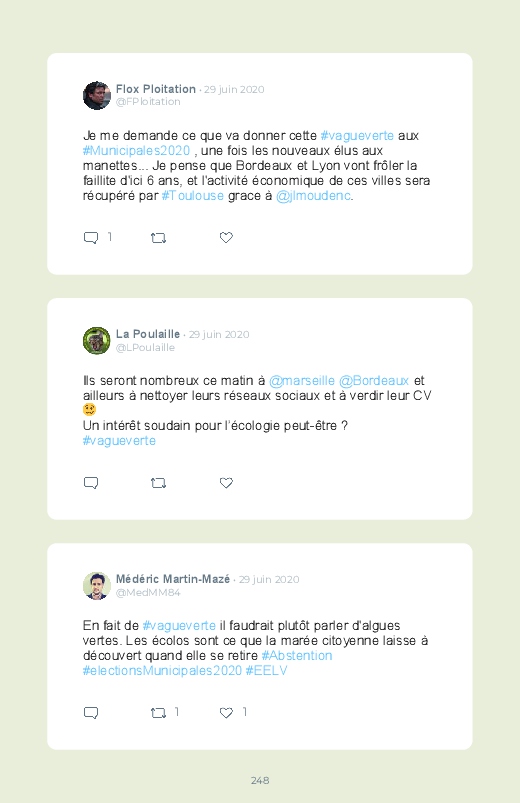 Flox Ploitation · 29 juin 2020
@FPloitation

Je me demande ce que va donner cette #vagueverte aux #Municipales2020 , une fois les nouveaux élus aux manettes... Je pense que Bordeaux et Lyon vont frôler la faillite d'ici 6 ans, et l'activité économique de ces villes sera récupéré par #Toulouse grace à @jlmoudenc.

1

La Poulaille · 29 juin 2020
@LPoulaille

Ils seront nombreux ce matin à @marseille @Bordeaux et ailleurs à nettoyer leurs réseaux sociaux et à verdir leur CV 🥴
Un intérêt soudain pour l'écologie peut-être ?
#vagueverte

Médéric Martin-Mazé · 29 juin 2020
@MedMM84

En fait de #vagueverte il faudrait plutôt parler d'algues vertes. Les écolos sont ce que la marée citoyenne laisse à découvert quand elle se retire #Abstention #electionsMunicipales2020 #EELV

1 1

248